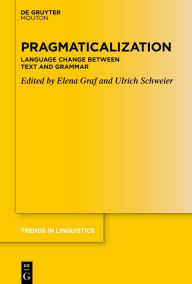 DE GRUYTER
MOUTON

PRAGMATICALIZATION
LANGUAGE CHANGE BETWEEN TEXT AND GRAMMAR
Edited by Elena Graf and Ulrich Schweier

TRENDS IN LINGUISTICS

DE
G